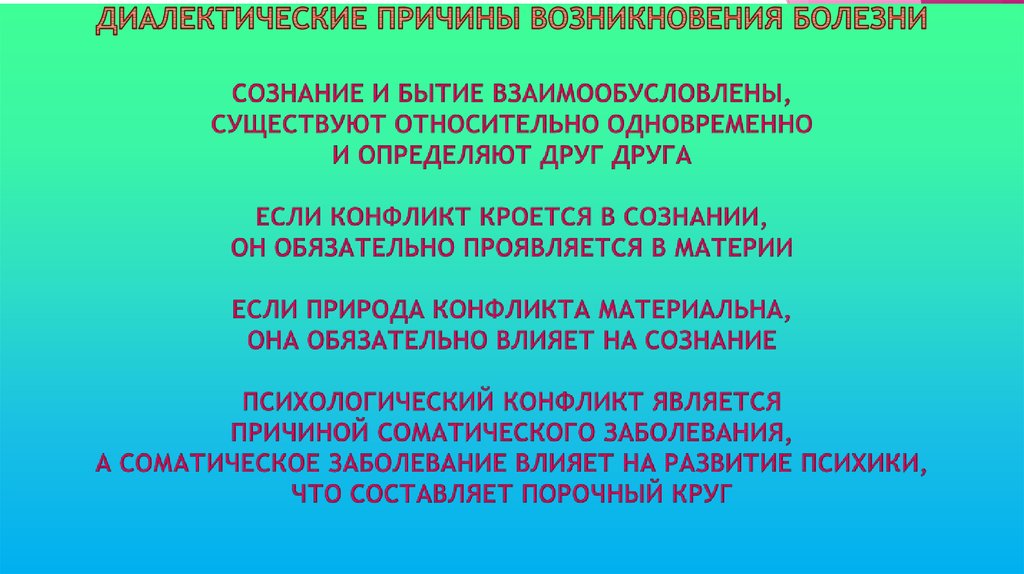 ДИАЛЕКТИЧЕСКИЕ ПРИЧИНЫ ВОЗНИКНОВЕНИЯ БОЛЕЗНИ

СОЗНАНИЕ И БЫТИЕ ВЗАИМООБУСЛОВЛЕНЫ, СУЩЕСТВУЮТ ОТНОСИТЕЛЬНО ОДНОВРЕМЕННО И ОПРЕДЕЛЯЮТ ДРУГ ДРУГА

ЕСЛИ КОНФЛИКТ КРОЕТСЯ В СОЗНАНИИ, ОН ОБЯЗАТЕЛЬНО ПРОЯВЛЯЕТСЯ В МАТЕРИИ

ЕСЛИ ПРИРОДА КОНФЛИКТА МАТЕРИАЛЬНА, ОНА ОБЯЗАТЕЛЬНО ВЛИЯЕТ НА СОЗНАНИЕ

ПСИХОЛОГИЧЕСКИЙ КОНФЛИКТ ЯВЛЯЕТСЯ ПРИЧИНОЙ СОМАТИЧЕСКОГО ЗАБОЛЕВАНИЯ, А СОМАТИЧЕСКОЕ ЗАБОЛЕВАНИЕ ВЛИЯЕТ НА РАЗВИТИЕ ПСИХИКИ, ЧТО СОСТАВЛЯЕТ ПОРОЧНЫЙ КРУГ